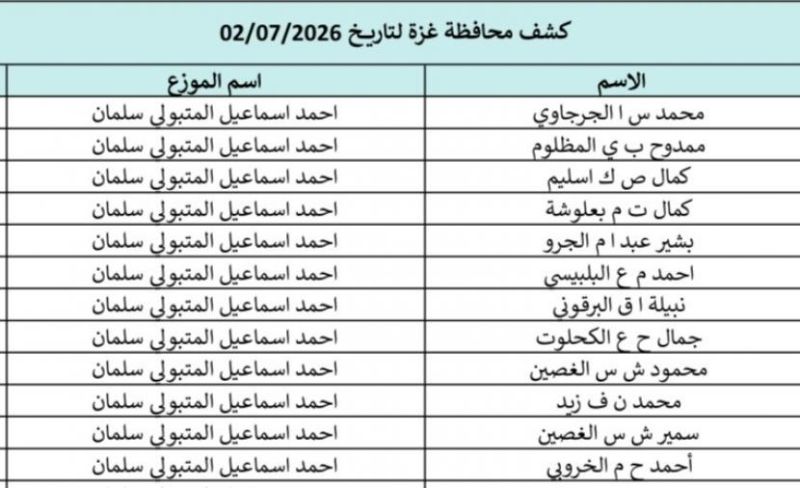 كشف محافظة غزة لتاريخ 02/07/2026

| الاسم | اسم الموزع |
|---|---|
| محمد س ا الجرجاوي | احمد اسماعيل المتبولي سلمان |
| ممدوح ب ي المظلوم | احمد اسماعيل المتبولي سلمان |
| كمال ص ك اسليم | احمد اسماعيل المتبولي سلمان |
| كمال ت م بعلوشة | احمد اسماعيل المتبولي سلمان |
| بشير عبد ا م الجرو | احمد اسماعيل المتبولي سلمان |
| احمد م ع البلبيسي | احمد اسماعيل المتبولي سلمان |
| نبيلة ا ق البرقوني | احمد اسماعيل المتبولي سلمان |
| جمال ح ع الكحلوت | احمد اسماعيل المتبولي سلمان |
| محمود ش س الغصين | احمد اسماعيل المتبولي سلمان |
| محمد ن ف زيد | احمد اسماعيل المتبولي سلمان |
| سمير ش س الغصين | احمد اسماعيل المتبولي سلمان |
| أحمد ح م الخروبي | احمد اسماعيل المتبولي سلمان |